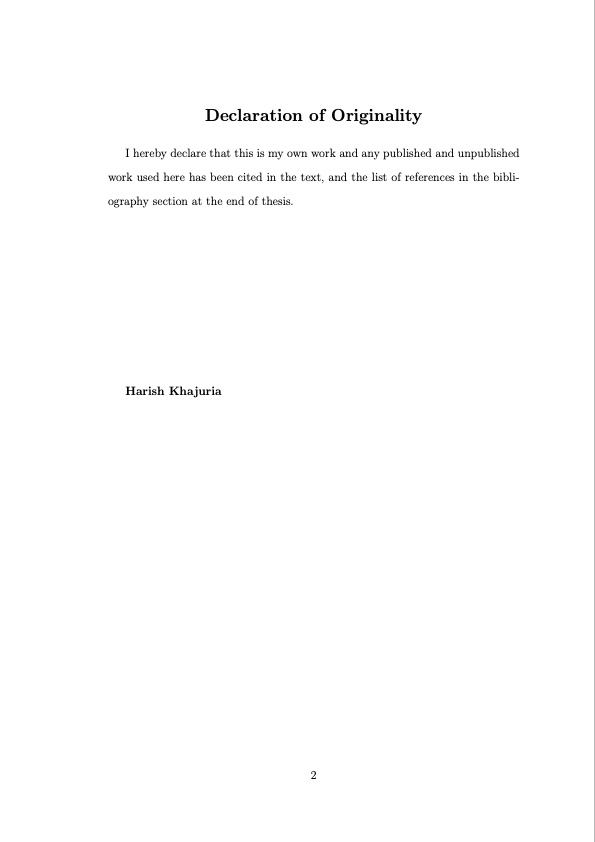 Declaration of Originality

I hereby declare that this is my own work and any published and unpublished work used here has been cited in the text, and the list of references in the bibliography section at the end of thesis.

Harish Khajuria

2